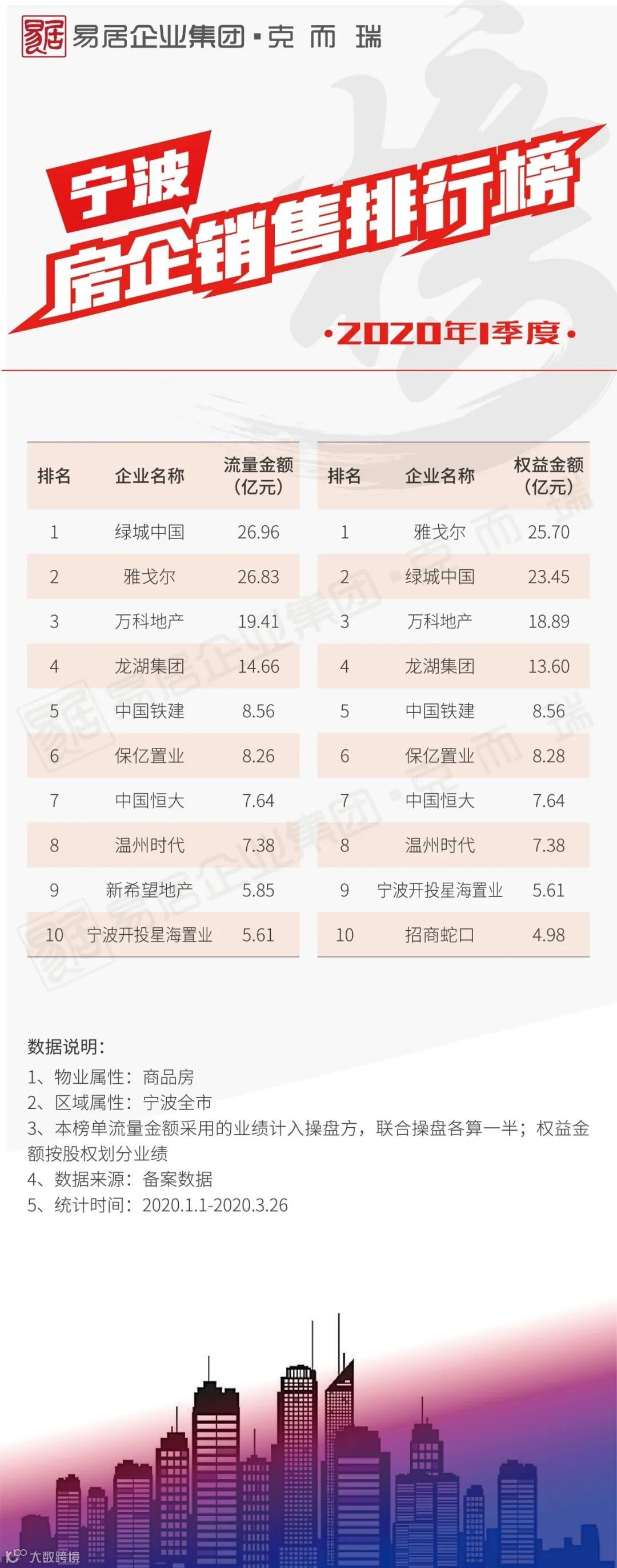 易居企业集团·克而瑞

宁波
房企销售排行榜

·2020年1季度·

| 排名 | 企业名称 | 流量金额（亿元） |
|---|---|---|
| 1 | 绿城中国 | 26.96 |
| 2 | 雅戈尔 | 26.83 |
| 3 | 万科地产 | 19.41 |
| 4 | 龙湖集团 | 14.66 |
| 5 | 中国铁建 | 8.56 |
| 6 | 保亿置业 | 8.26 |
| 7 | 中国恒大 | 7.64 |
| 8 | 温州时代 | 7.38 |
| 9 | 新希望地产 | 5.85 |
| 10 | 宁波开投星海置业 | 5.61 |

| 排名 | 企业名称 | 权益金额（亿元） |
|---|---|---|
| 1 | 雅戈尔 | 25.70 |
| 2 | 绿城中国 | 23.45 |
| 3 | 万科地产 | 18.89 |
| 4 | 龙湖集团 | 13.60 |
| 5 | 中国铁建 | 8.56 |
| 6 | 保亿置业 | 8.28 |
| 7 | 中国恒大 | 7.64 |
| 8 | 温州时代 | 7.38 |
| 9 | 宁波开投星海置业 | 5.61 |
| 10 | 招商蛇口 | 4.98 |

数据说明：
1、物业属性：商品房
2、区域属性：宁波全市
3、本榜单流量金额采用的业绩计入操盘方，联合操盘各算一半；权益金额按股权划分业绩
4、数据来源：备案数据
5、统计时间：2020.1.1-2020.3.26

大数跨境

易居企业集团·克而瑞